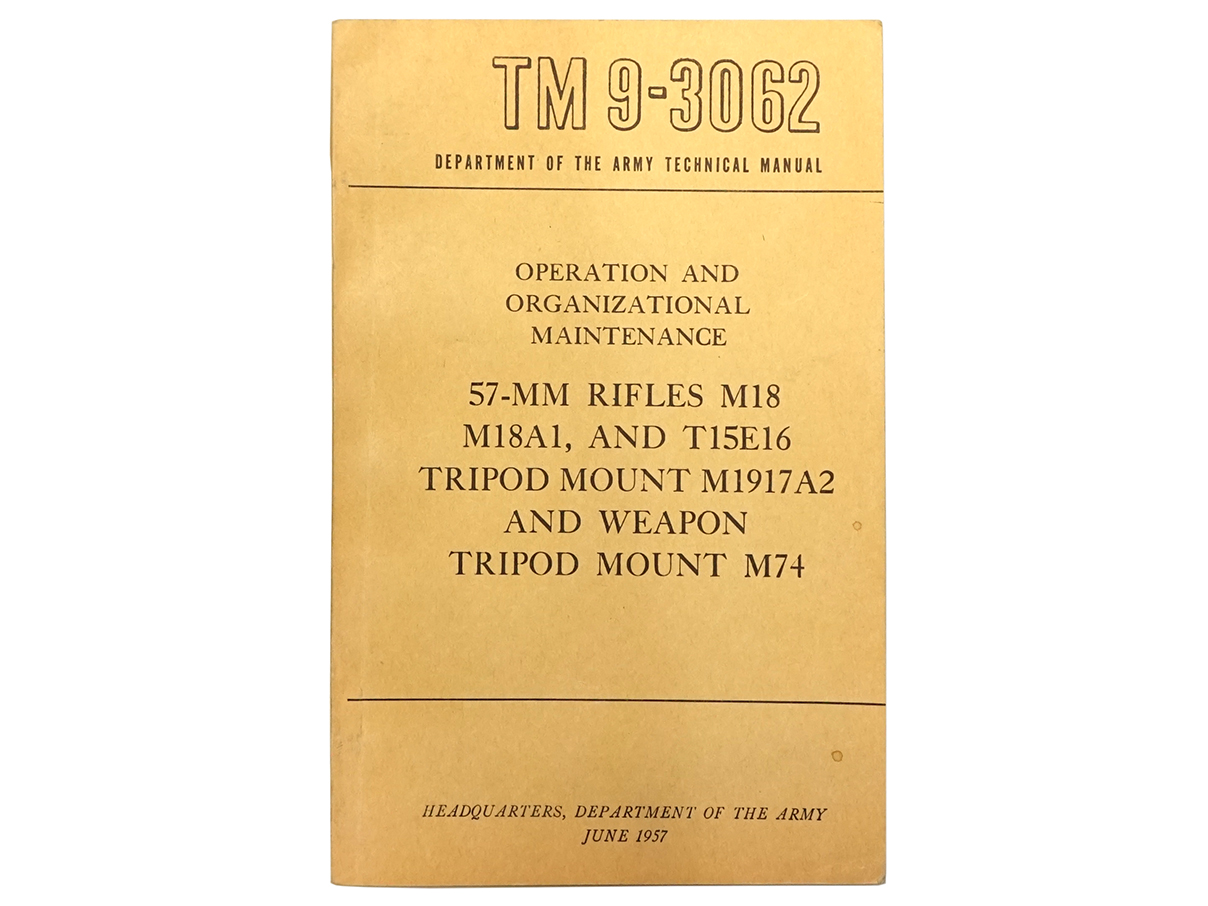 TM 9-3062

DEPARTMENT OF THE ARMY TECHNICAL MANUAL

OPERATION AND
ORGANIZATIONAL
MAINTENANCE

57-MM RIFLES M18
M18A1, AND T15E16
TRIPOD MOUNT M1917A2
AND WEAPON
TRIPOD MOUNT M74

HEADQUARTERS, DEPARTMENT OF THE ARMY
JUNE 1957